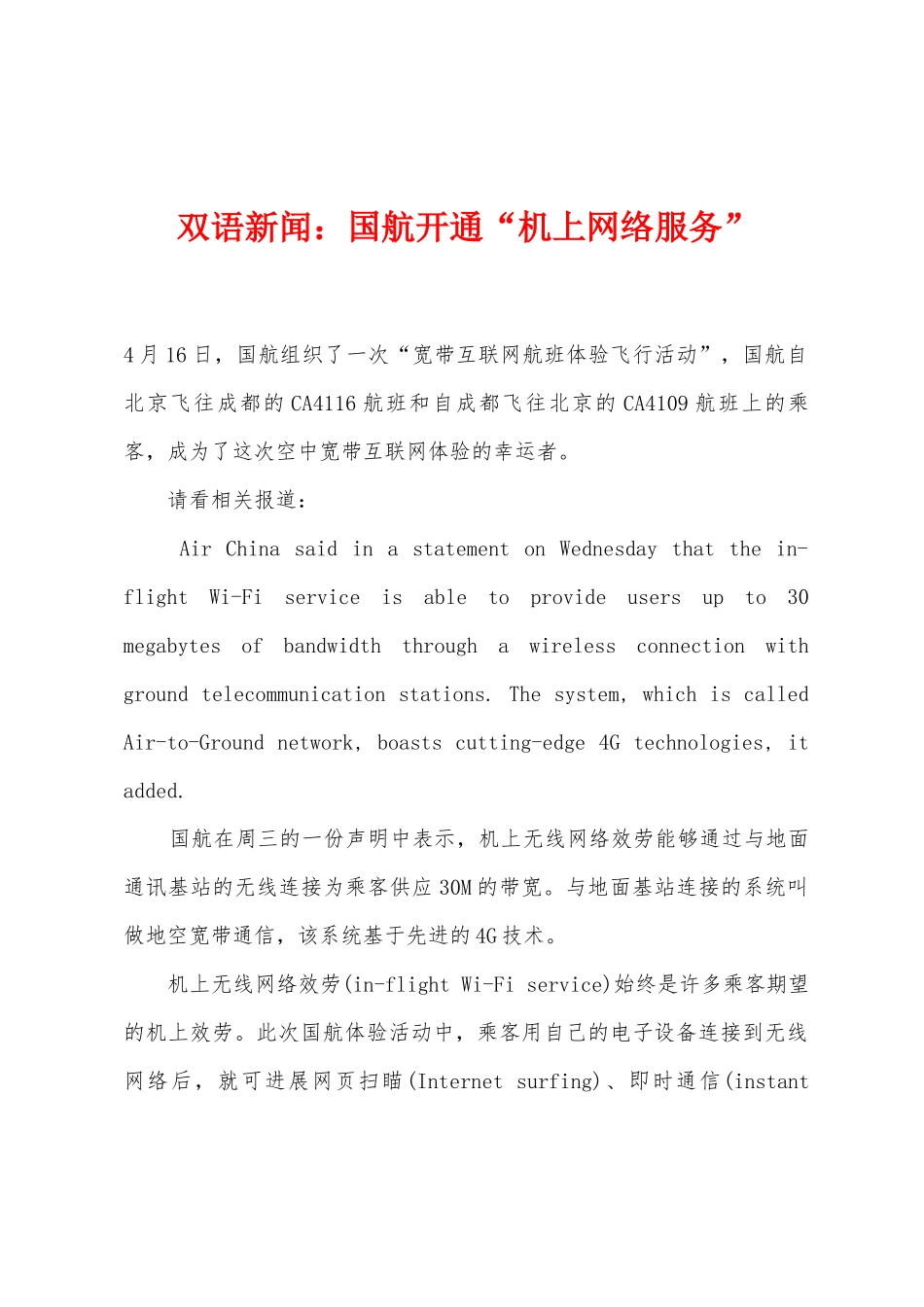 双语新闻：国航开通“机上网络服务”

4月16日，国航组织了一次“宽带互联网航班体验飞行活动”，国航自北京飞往成都的CA4116航班和自成都飞往北京的CA4109航班上的乘客，成为了这次空中宽带互联网体验的幸运者。

请看相关报道：

Air China said in a statement on Wednesday that the in-flight Wi-Fi service is able to provide users up to 30 megabytes of bandwidth through a wireless connection with ground telecommunication stations. The system, which is called Air-to-Ground network, boasts cutting-edge 4G technologies, it added.

国航在周三的一份声明中表示，机上无线网络效劳能够通过与地面通讯基站的无线连接为乘客供应30M的带宽。与地面基站连接的系统叫做地空宽带通信，该系统基于先进的4G技术。

机上无线网络效劳(in-flight Wi-Fi service)始终是许多乘客期望的机上效劳。此次国航体验活动中，乘客用自己的电子设备连接到无线网络后，就可进展网页扫瞄(Internet surfing)、即时通信(instant